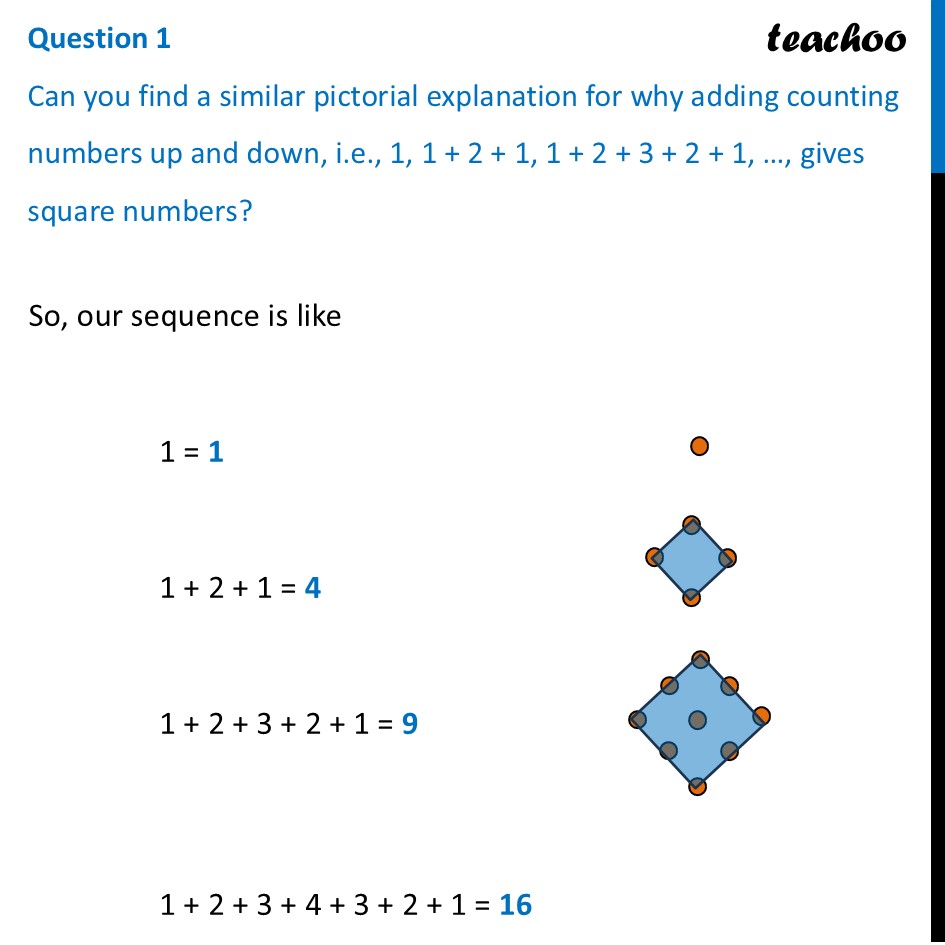 Question 1

teachoo

Can you find a similar pictorial explanation for why adding counting numbers up and down, i.e., 1, 1 + 2 + 1, 1 + 2 + 3 + 2 + 1, …, gives square numbers?

So, our sequence is like

1 = 1

1 + 2 + 1 = 4

1 + 2 + 3 + 2 + 1 = 9

1 + 2 + 3 + 4 + 3 + 2 + 1 = 16